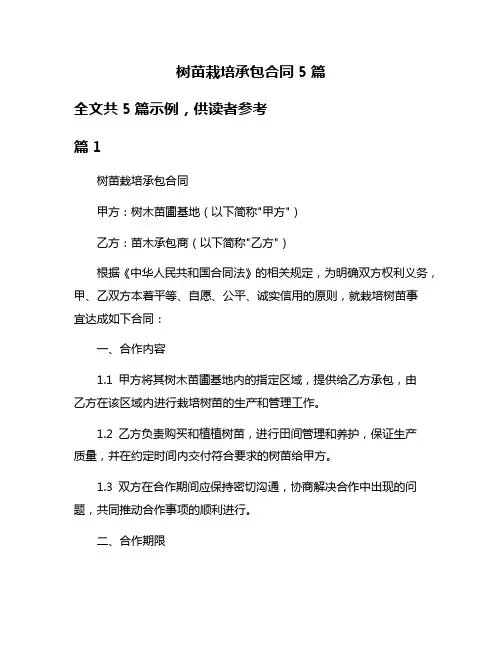 树苗栽培承包合同 5 篇

全文共 5 篇示例，供读者参考

篇 1

树苗栽培承包合同

甲方：树木苗圃基地（以下简称"甲方"）

乙方：苗木承包商（以下简称"乙方"）

根据《中华人民共和国合同法》的相关规定，为明确双方权利义务，甲、乙双方本着平等、自愿、公平、诚实信用的原则，就栽培树苗事宜达成如下合同：

一、合作内容

1.1 甲方将其树木苗圃基地内的指定区域，提供给乙方承包，由乙方在该区域内进行栽培树苗的生产和管理工作。

1.2 乙方负责购买和植植树苗，进行田间管理和养护，保证生产质量，并在约定时间内交付符合要求的树苗给甲方。

1.3 双方在合作期间应保持密切沟通，协商解决合作中出现的问题，共同推动合作事项的顺利进行。

二、合作期限